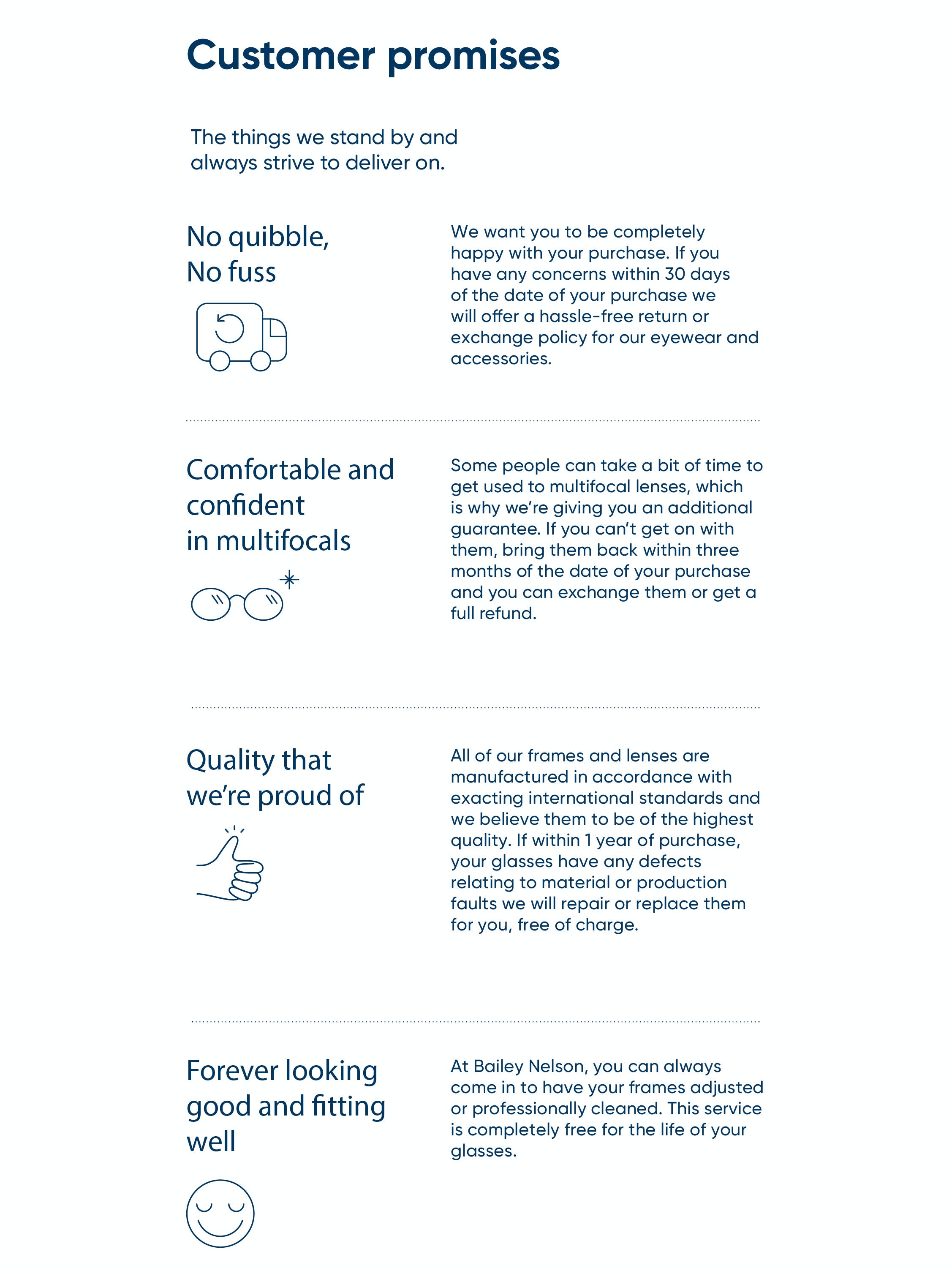 Customer promises

The things we stand by and always strive to deliver on.

No quibble,
No fuss

We want you to be completely happy with your purchase. If you have any concerns within 30 days of the date of your purchase we will offer a hassle-free return or exchange policy for our eyewear and accessories.

Comfortable and confident in multifocals

Some people can take a bit of time to get used to multifocal lenses, which is why we're giving you an additional guarantee. If you can't get on with them, bring them back within three months of the date of your purchase and you can exchange them or get a full refund.

Quality that we're proud of

All of our frames and lenses are manufactured in accordance with exacting international standards and we believe them to be of the highest quality. If within 1 year of purchase, your glasses have any defects relating to material or production faults we will repair or replace them for you, free of charge.

Forever looking good and fitting well

At Bailey Nelson, you can always come in to have your frames adjusted or professionally cleaned. This service is completely free for the life of your glasses.